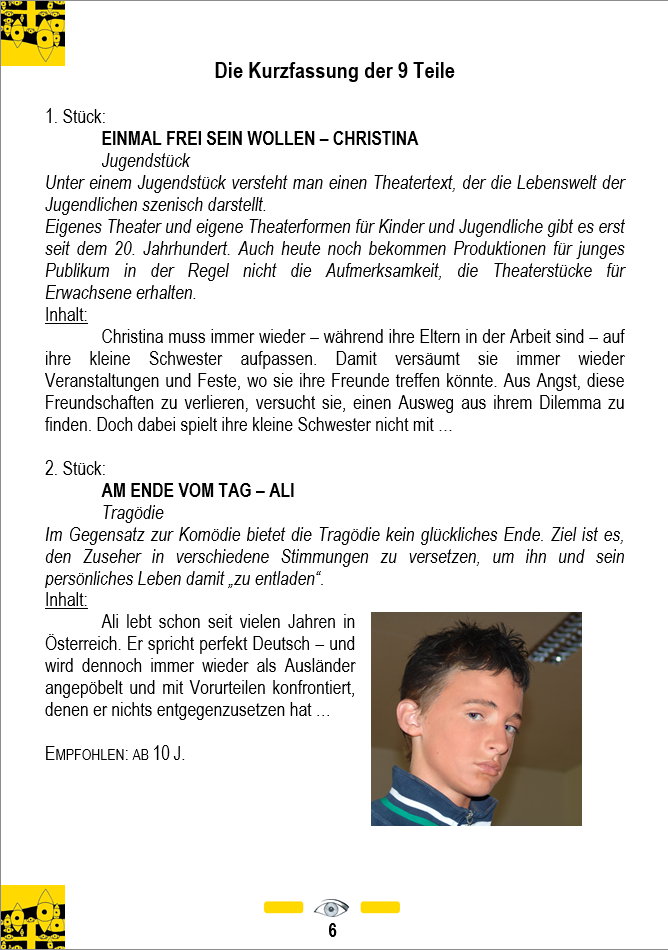 Die Kurzfassung der 9 Teile

1. Stück:
EINMAL FREI SEIN WOLLEN – CHRISTINA
Jugendstück
Unter einem Jugendstück versteht man einen Theatertext, der die Lebenswelt der Jugendlichen szenisch darstellt.
Eigenes Theater und eigene Theaterformen für Kinder und Jugendliche gibt es erst seit dem 20. Jahrhundert. Auch heute noch bekommen Produktionen für junges Publikum in der Regel nicht die Aufmerksamkeit, die Theaterstücke für Erwachsene erhalten.
Inhalt:
Christina muss immer wieder – während ihre Eltern in der Arbeit sind – auf ihre kleine Schwester aufpassen. Damit versäumt sie immer wieder Veranstaltungen und Feste, wo sie ihre Freunde treffen könnte. Aus Angst, diese Freundschaften zu verlieren, versucht sie, einen Ausweg aus ihrem Dilemma zu finden. Doch dabei spielt ihre kleine Schwester nicht mit …

2. Stück:
AM ENDE VOM TAG – ALI
Tragödie
Im Gegensatz zur Komödie bietet die Tragödie kein glückliches Ende. Ziel ist es, den Zuseher in verschiedene Stimmungen zu versetzen, um ihn und sein persönliches Leben damit „zu entladen“.
Inhalt:
Ali lebt schon seit vielen Jahren in Österreich. Er spricht perfekt Deutsch – und wird dennoch immer wieder als Ausländer angepöbelt und mit Vorurteilen konfrontiert, denen er nichts entgegenzusetzen hat …

EMPFOHLEN: AB 10 J.

6